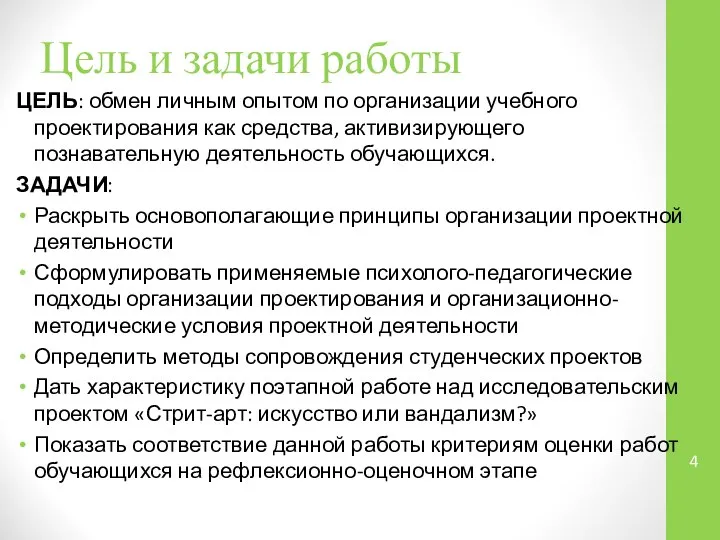 Цель и задачи работы

ЦЕЛЬ: обмен личным опытом по организации учебного проектирования как средства, активизирующего познавательную деятельность обучающихся.

ЗАДАЧИ:

• Раскрыть основополагающие принципы организации проектной деятельности
• Сформулировать применяемые психолого-педагогические подходы организации проектирования и организационно-методические условия проектной деятельности
• Определить методы сопровождения студенческих проектов
• Дать характеристику поэтапной работе над исследовательским проектом «Стрит-арт: искусство или вандализм?»
• Показать соответствие данной работы критериям оценки работ обучающихся на рефлексионно-оценочном этапе

4